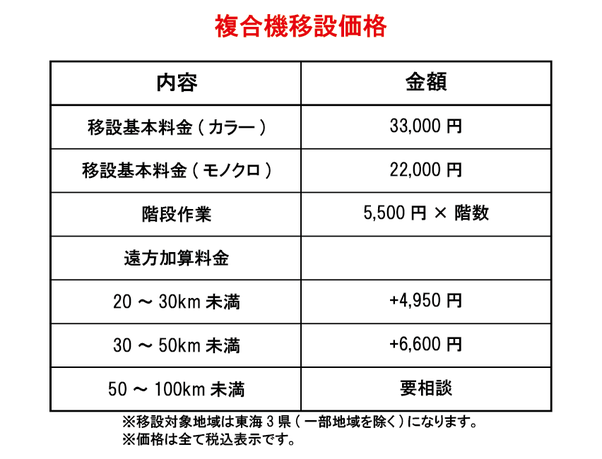 複合機移設価格

| 内容 | 金額 |
|---|---|
| 移設基本料金（カラー） | 33,000 円 |
| 移設基本料金（モノクロ） | 22,000 円 |
| 階段作業 | 5,500 円 × 階数 |
| 遠方加算料金 | |
| 20 ～ 30km 未満 | +4,950 円 |
| 30 ～ 50km 未満 | +6,600 円 |
| 50 ～ 100km 未満 | 要相談 |

※移設対象地域は東海 3 県（一部地域を除く）になります。
※価格は全て税込表示です。